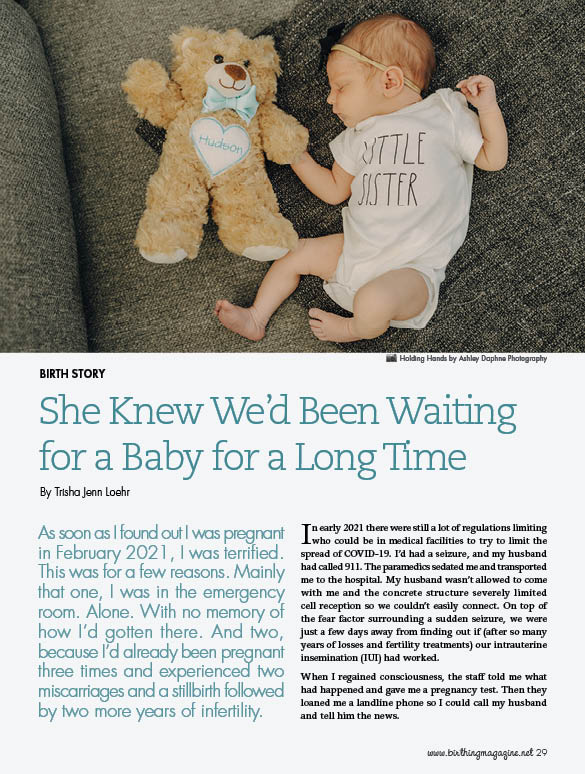 Hudson

LITTLE SISTER

Holding Hands by Ashley Daphne Photography

BIRTH STORY

She Knew We'd Been Waiting for a Baby for a Long Time

By Trisha Jenn Loehr

As soon as I found out I was pregnant in February 2021, I was terrified. This was for a few reasons. Mainly that one, I was in the emergency room. Alone. With no memory of how I'd gotten there. And two, because I'd already been pregnant three times and experienced two miscarriages and a stillbirth followed by two more years of infertility.

In early 2021 there were still a lot of regulations limiting who could be in medical facilities to try to limit the spread of COVID-19. I'd had a seizure, and my husband had called 911. The paramedics sedated me and transported me to the hospital. My husband wasn't allowed to come with me and the concrete structure severely limited cell reception so we couldn't easily connect. On top of the fear factor surrounding a sudden seizure, we were just a few days away from finding out if (after so many years of losses and fertility treatments) our intrauterine insemination (IUI) had worked.

When I regained consciousness, the staff told me what had happened and gave me a pregnancy test. Then they loaned me a landline phone so I could call my husband and tell him the news.

www.birthingmagazine.net 29